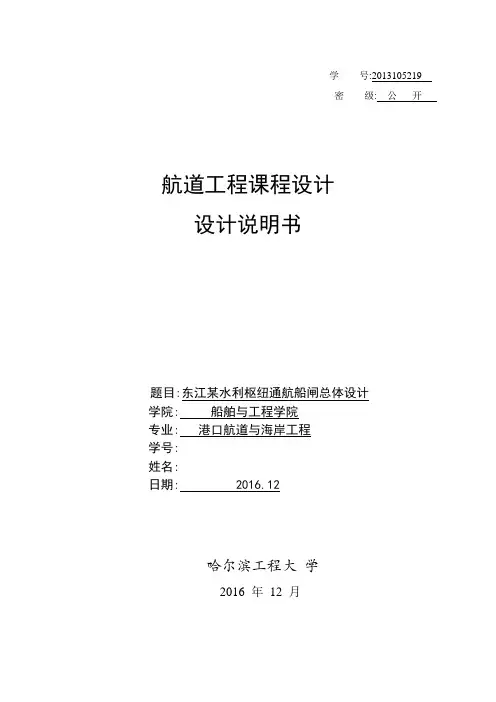 学 号:2013105219
密 级: 公 开

航道工程课程设计
设计说明书

题目:东江某水利枢纽通航船闸总体设计
学院: 船舶与工程学院
专业: 港口航道与海岸工程
学号:
姓名:
日期: 2016.12

哈尔滨工程大 学
2016 年 12 月